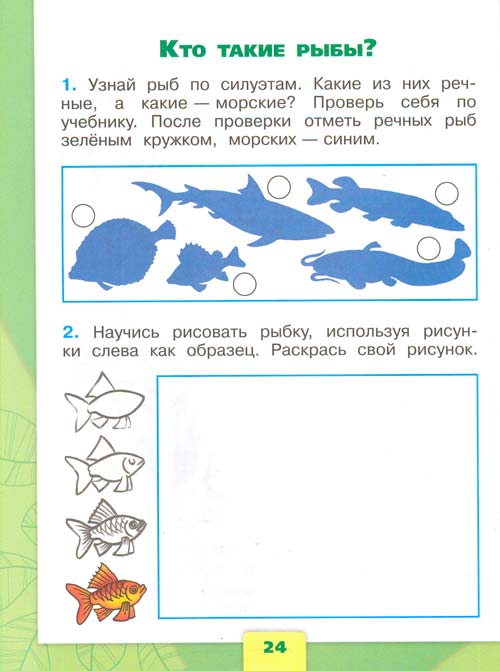 Кто такие рыбы?

1. Узнай рыб по силуэтам. Какие из них речные, а какие — морские? Проверь себя по учебнику. После проверки отметь речных рыб зелёным кружком, морских — синим.

2. Научись рисовать рыбку, используя рисунки слева как образец. Раскрась свой рисунок.

24